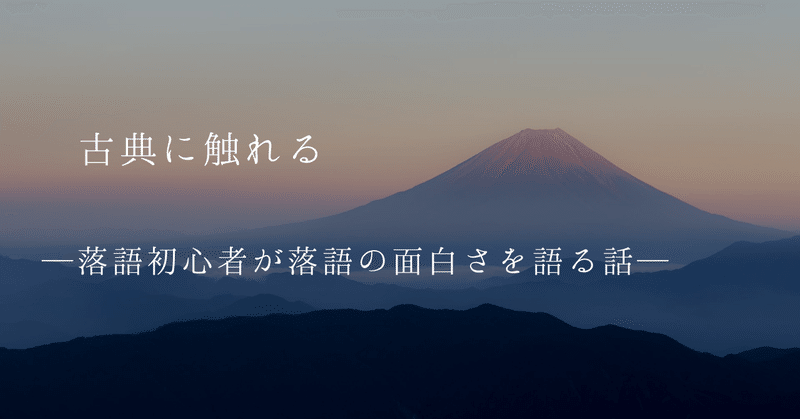 古典に触れる

―落語初心者が落語の面白さを語る話―